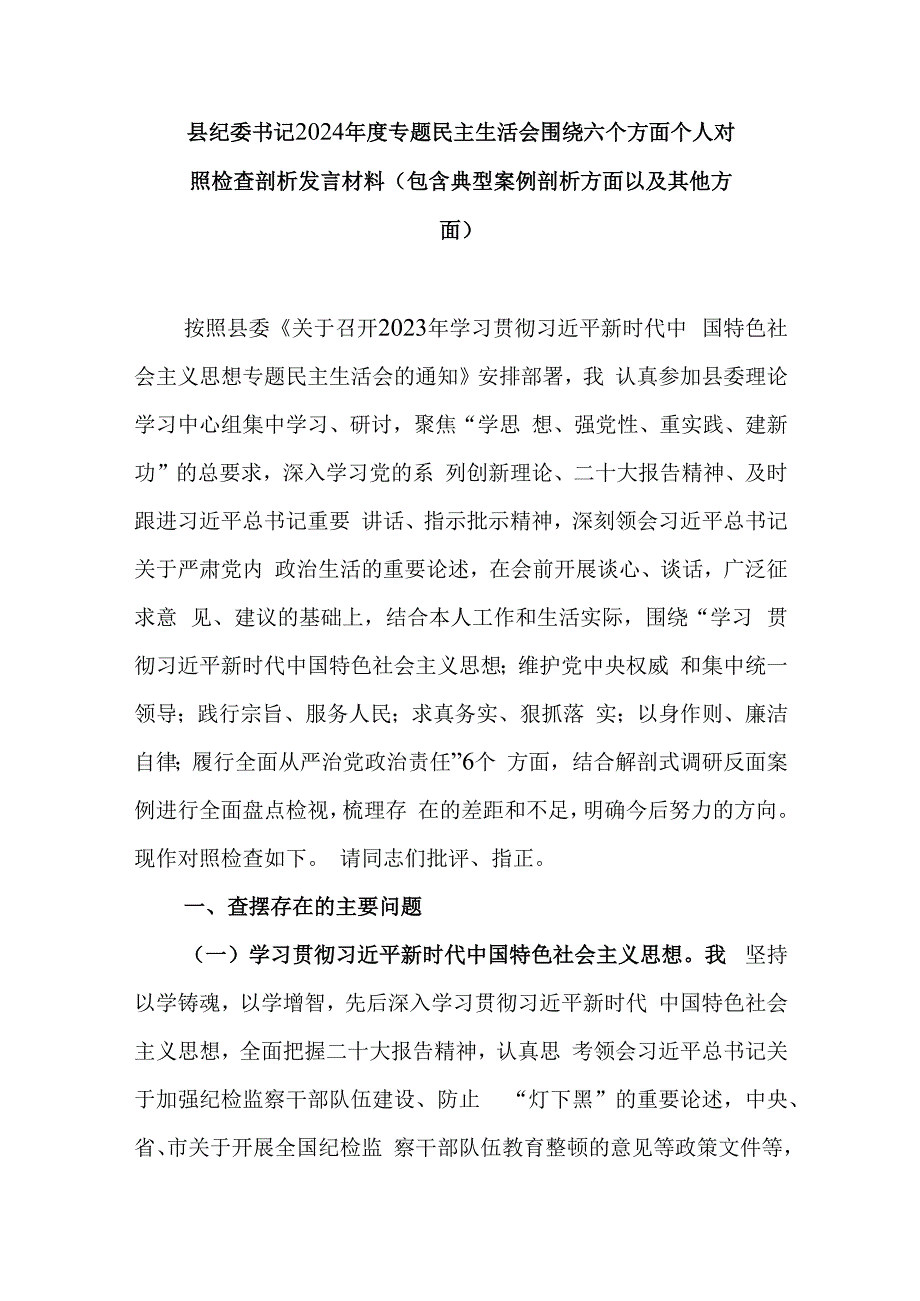 县纪委书记2024年度专题民主生活会围绕六个方面个人对照检查剖析发言材料（包含典型案例剖析方面以及其他方面）

按照县委《关于召开2023年学习贯彻习近平新时代中 国特色社会主义思想专题民主生活会的通知》安排部署，我 认真参加县委理论学习中心组集中学习、研讨，聚焦“学思 想、强党性、重实践、建新功”的总要求，深入学习党的系 列创新理论、二十大报告精神、及时跟进习近平总书记重要 讲话、指示批示精神，深刻领会习近平总书记关于严肃党内 政治生活的重要论述，在会前开展谈心、谈话，广泛征求意 见、建议的基础上，结合本人工作和生活实际，围绕“学习 贯彻习近平新时代中国特色社会主义思想；维护党中央权威 和集中统一领导；践行宗旨、服务人民；求真务实、狠抓落 实；以身作则、廉洁自律；履行全面从严治党政治责任”6个 方面，结合解剖式调研反面案例进行全面盘点检视，梳理存 在的差距和不足，明确今后努力的方向。现作对照检查如下。 请同志们批评、指正。

一、查摆存在的主要问题

（一）学习贯彻习近平新时代中国特色社会主义思想。我 坚持以学铸魂，以学增智，先后深入学习贯彻习近平新时代 中国特色社会主义思想，全面把握二十大报告精神，认真思 考领会习近平总书记关于加强纪检监察干部队伍建设、防止 “灯下黑”的重要论述，中央、省、市关于开展全国纪检监 察干部队伍教育整顿的意见等政策文件等，